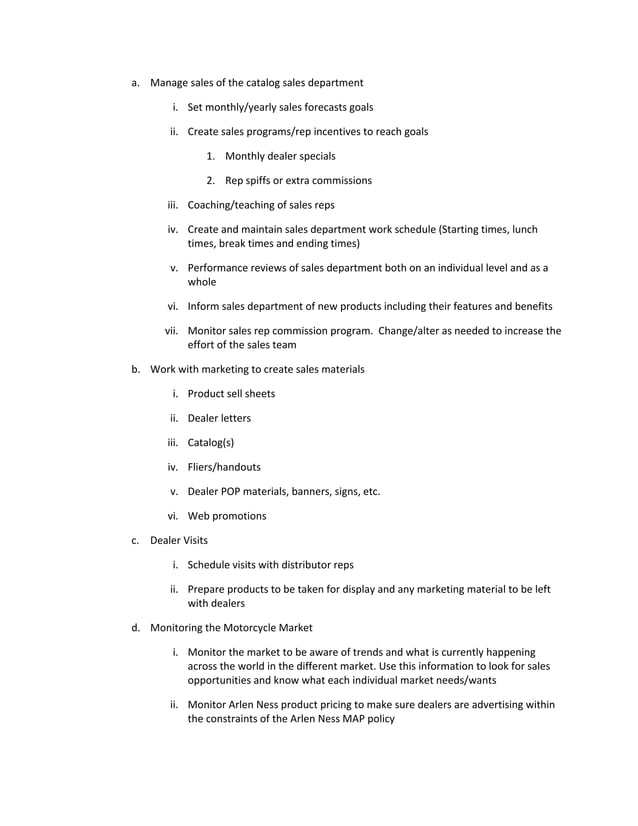 a. Manage sales of the catalog sales department

i. Set monthly/yearly sales forecasts goals

ii. Create sales programs/rep incentives to reach goals

1. Monthly dealer specials

2. Rep spiffs or extra commissions

iii. Coaching/teaching of sales reps

iv. Create and maintain sales department work schedule (Starting times, lunch times, break times and ending times)

v. Performance reviews of sales department both on an individual level and as a whole

vi. Inform sales department of new products including their features and benefits

vii. Monitor sales rep commission program. Change/alter as needed to increase the effort of the sales team

b. Work with marketing to create sales materials

i. Product sell sheets

ii. Dealer letters

iii. Catalog(s)

iv. Fliers/handouts

v. Dealer POP materials, banners, signs, etc.

vi. Web promotions

c. Dealer Visits

i. Schedule visits with distributor reps

ii. Prepare products to be taken for display and any marketing material to be left with dealers

d. Monitoring the Motorcycle Market

i. Monitor the market to be aware of trends and what is currently happening across the world in the different market. Use this information to look for sales opportunities and know what each individual market needs/wants

ii. Monitor Arlen Ness product pricing to make sure dealers are advertising within the constraints of the Arlen Ness MAP policy